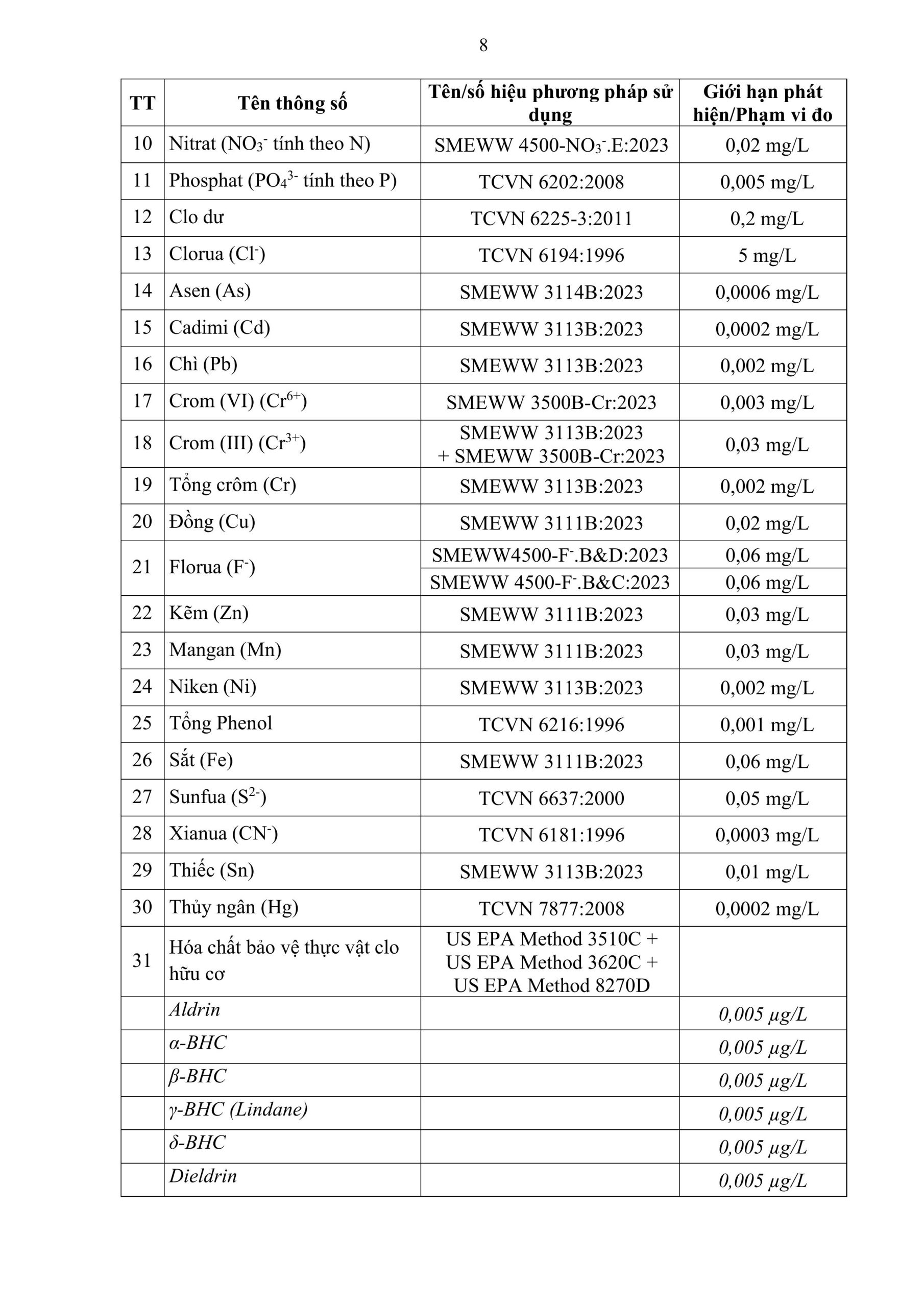 8

| TT | Tên thông số | Tên/số hiệu phương pháp sử dụng | Giới hạn phát hiện/Phạm vi đo |
|---|---|---|---|
| 10 | Nitrat ($NO_3^-$ tính theo N) | SMEWW 4500-$NO_3^-$.E:2023 | 0,02 mg/L |
| 11 | Phosphat ($PO_4^{3-}$ tính theo P) | TCVN 6202:2008 | 0,005 mg/L |
| 12 | Clo dư | TCVN 6225-3:2011 | 0,2 mg/L |
| 13 | Clorua ($Cl^-$) | TCVN 6194:1996 | 5 mg/L |
| 14 | Asen (As) | SMEWW 3114B:2023 | 0,0006 mg/L |
| 15 | Cadimi (Cd) | SMEWW 3113B:2023 | 0,0002 mg/L |
| 16 | Chì (Pb) | SMEWW 3113B:2023 | 0,002 mg/L |
| 17 | Crom (VI) ($Cr^{6+}$) | SMEWW 3500B-Cr:2023 | 0,003 mg/L |
| 18 | Crom (III) ($Cr^{3+}$) | SMEWW 3113B:2023 + SMEWW 3500B-Cr:2023 | 0,03 mg/L |
| 19 | Tổng crôm (Cr) | SMEWW 3113B:2023 | 0,002 mg/L |
| 20 | Đồng (Cu) | SMEWW 3111B:2023 | 0,02 mg/L |
| 21 | Florua ($F^-$) | SMEWW4500-$F^-$.B&D:2023 | 0,06 mg/L |
| | | SMEWW 4500-$F^-$.B&C:2023 | 0,06 mg/L |
| 22 | Kẽm (Zn) | SMEWW 3111B:2023 | 0,03 mg/L |
| 23 | Mangan (Mn) | SMEWW 3111B:2023 | 0,03 mg/L |
| 24 | Niken (Ni) | SMEWW 3113B:2023 | 0,002 mg/L |
| 25 | Tổng Phenol | TCVN 6216:1996 | 0,001 mg/L |
| 26 | Sắt (Fe) | SMEWW 3111B:2023 | 0,06 mg/L |
| 27 | Sunfua ($S^{2-}$) | TCVN 6637:2000 | 0,05 mg/L |
| 28 | Xianua ($CN^-$) | TCVN 6181:1996 | 0,0003 mg/L |
| 29 | Thiếc (Sn) | SMEWW 3113B:2023 | 0,01 mg/L |
| 30 | Thủy ngân (Hg) | TCVN 7877:2008 | 0,0002 mg/L |
| 31 | Hóa chất bảo vệ thực vật clo hữu cơ | US EPA Method 3510C + US EPA Method 3620C + US EPA Method 8270D | |
| | Aldrin | | 0,005 µg/L |
| | α-BHC | | 0,005 µg/L |
| | β-BHC | | 0,005 µg/L |
| | γ-BHC (Lindane) | | 0,005 µg/L |
| | δ-BHC | | 0,005 µg/L |
| | Dieldrin | | 0,005 µg/L |